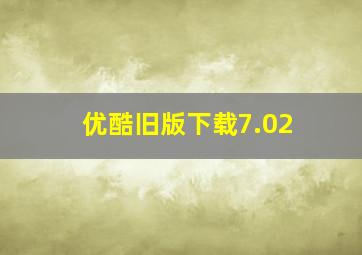 优酷旧版下载7.02